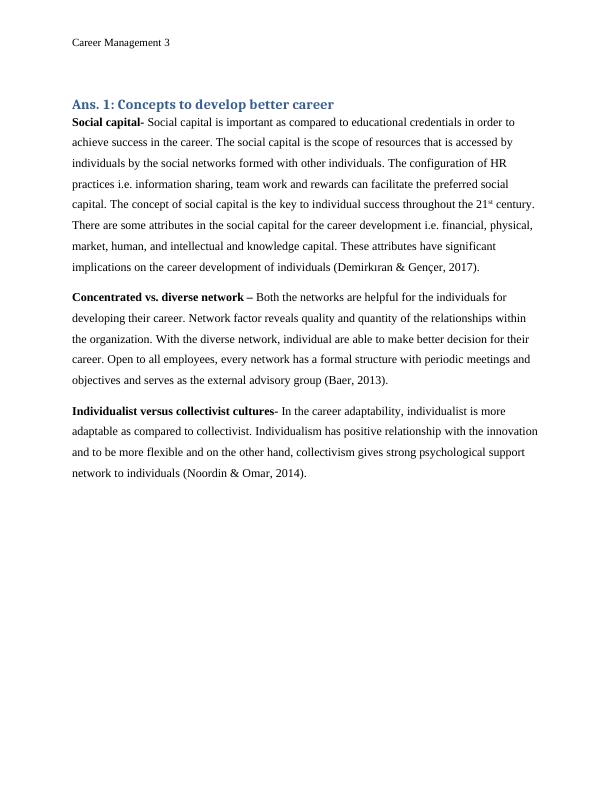 Career Management 3

Ans. 1: Concepts to develop better career

Social capital- Social capital is important as compared to educational credentials in order to achieve success in the career. The social capital is the scope of resources that is accessed by individuals by the social networks formed with other individuals. The configuration of HR practices i.e. information sharing, team work and rewards can facilitate the preferred social capital. The concept of social capital is the key to individual success throughout the 21$^{st}$ century. There are some attributes in the social capital for the career development i.e. financial, physical, market, human, and intellectual and knowledge capital. These attributes have significant implications on the career development of individuals (Demirkıran & Gençer, 2017).

Concentrated vs. diverse network – Both the networks are helpful for the individuals for developing their career. Network factor reveals quality and quantity of the relationships within the organization. With the diverse network, individual are able to make better decision for their career. Open to all employees, every network has a formal structure with periodic meetings and objectives and serves as the external advisory group (Baer, 2013).

Individualist versus collectivist cultures- In the career adaptability, individualist is more adaptable as compared to collectivist. Individualism has positive relationship with the innovation and to be more flexible and on the other hand, collectivism gives strong psychological support network to individuals (Noordin & Omar, 2014).